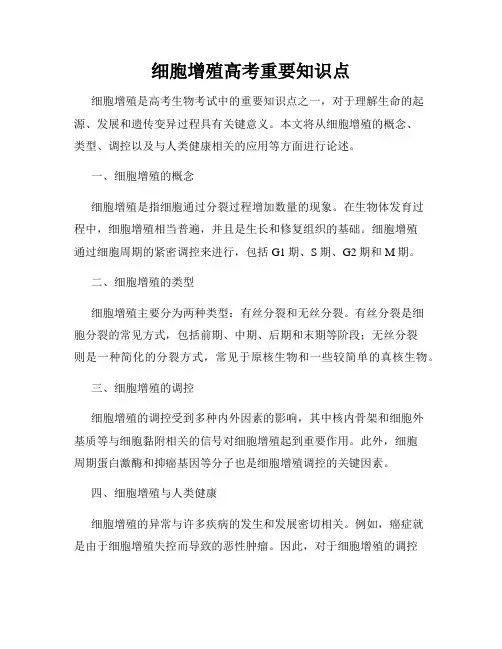 细胞增殖高考重要知识点

细胞增殖是高考生物考试中的重要知识点之一，对于理解生命的起源、发展和遗传变异过程具有关键意义。本文将从细胞增殖的概念、类型、调控以及与人类健康相关的应用等方面进行论述。

一、细胞增殖的概念

细胞增殖是指细胞通过分裂过程增加数量的现象。在生物体发育过程中，细胞增殖相当普遍，并且是生长和修复组织的基础。细胞增殖通过细胞周期的紧密调控来进行，包括 G1 期、S 期、G2 期和 M 期。

二、细胞增殖的类型

细胞增殖主要分为两种类型：有丝分裂和无丝分裂。有丝分裂是细胞分裂的常见方式，包括前期、中期、后期和末期等阶段；无丝分裂则是一种简化的分裂方式，常见于原核生物和一些较简单的真核生物。

三、细胞增殖的调控

细胞增殖的调控受到多种内外因素的影响，其中核内骨架和细胞外基质等与细胞黏附相关的信号对细胞增殖起到重要作用。此外，细胞周期蛋白激酶和抑癌基因等分子也是细胞增殖调控的关键因素。

四、细胞增殖与人类健康

细胞增殖的异常与许多疾病的发生和发展密切相关。例如，癌症就是由于细胞增殖失控而导致的恶性肿瘤。因此，对于细胞增殖的调控